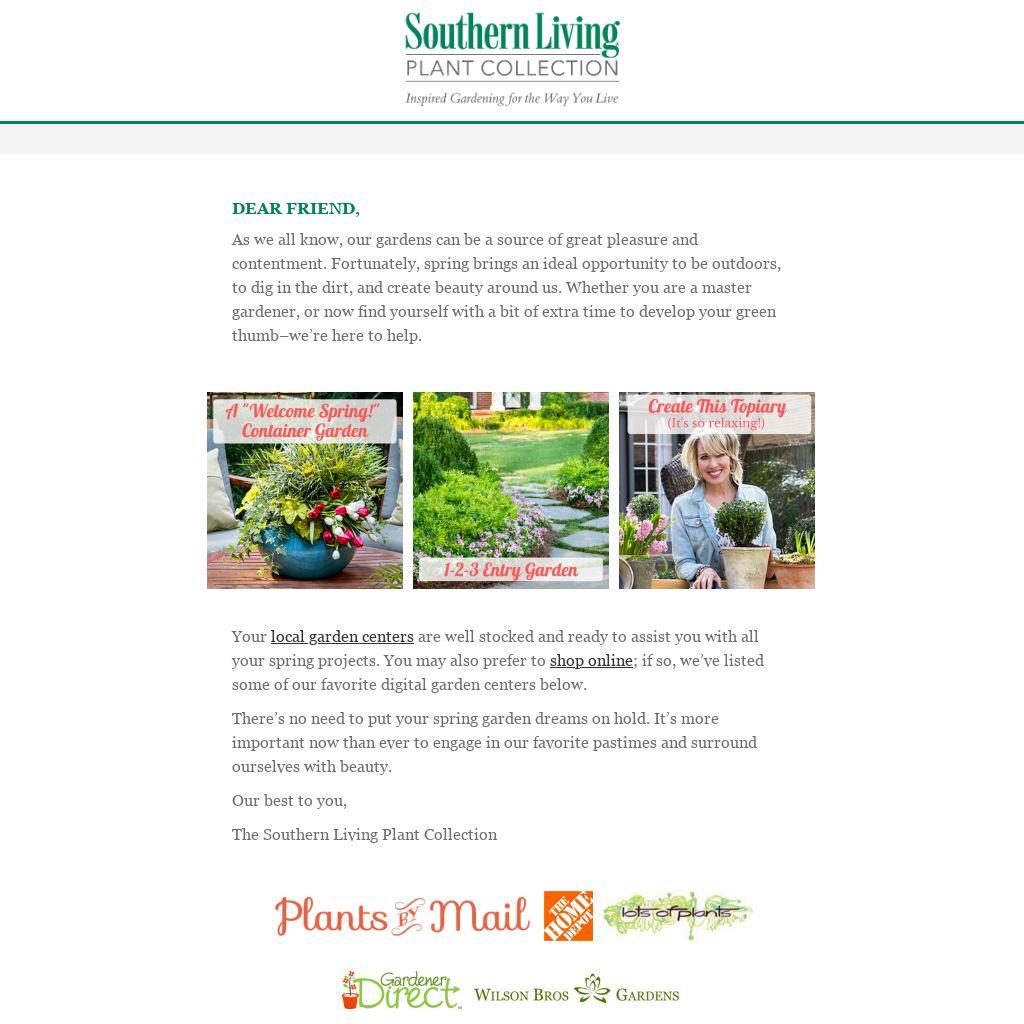 Southern Living
PLANT COLLECTION
Inspired Gardening for the Way You Live

DEAR FRIEND,

As we all know, our gardens can be a source of great pleasure and contentment. Fortunately, spring brings an ideal opportunity to be outdoors, to dig in the dirt, and create beauty around us. Whether you are a master gardener, or now find yourself with a bit of extra time to develop your green thumb–we're here to help.

A "Welcome Spring!" Container Garden

1-2-3 Entry Garden

Create This Topiary
(It's so relaxing!)

Your local garden centers are well stocked and ready to assist you with all your spring projects. You may also prefer to shop online; if so, we've listed some of our favorite digital garden centers below.

There's no need to put your spring garden dreams on hold. It's more important now than ever to engage in our favorite pastimes and surround ourselves with beauty.

Our best to you,

The Southern Living Plant Collection

Plants by Mail

THE HOME DEPOT

lots of plants

Gardener Direct

WILSON BROS GARDENS